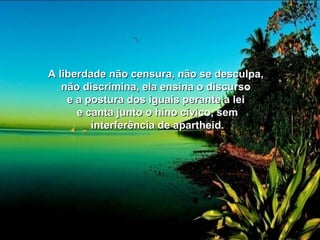 A liberdade não censura, não se desculpa, não discrimina, ela ensina o discurso e a postura dos iguais perante a lei e canta junto o hino cívico, sem interferência de apartheid.